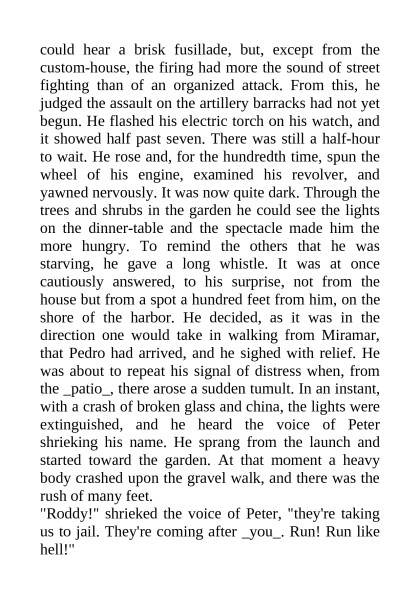 could hear a brisk fusillade, but, except from the custom-house, the firing had more the sound of street fighting than of an organized attack. From this, he judged the assault on the artillery barracks had not yet begun. He flashed his electric torch on his watch, and it showed half past seven. There was still a half-hour to wait. He rose and, for the hundredth time, spun the wheel of his engine, examined his revolver, and yawned nervously. It was now quite dark. Through the trees and shrubs in the garden he could see the lights on the dinner-table and the spectacle made him the more hungry. To remind the others that he was starving, he gave a long whistle. It was at once cautiously answered, to his surprise, not from the house but from a spot a hundred feet from him, on the shore of the harbor. He decided, as it was in the direction one would take in walking from Miramar, that Pedro had arrived, and he sighed with relief. He was about to repeat his signal of distress when, from the _patio_, there arose a sudden tumult. In an instant, with a crash of broken glass and china, the lights were extinguished, and he heard the voice of Peter shrieking his name. He sprang from the launch and started toward the garden. At that moment a heavy body crashed upon the gravel walk, and there was the rush of many feet.
"Roddy!" shrieked the voice of Peter, "they're taking us to jail. They're coming after _you_. Run! Run like hell!"